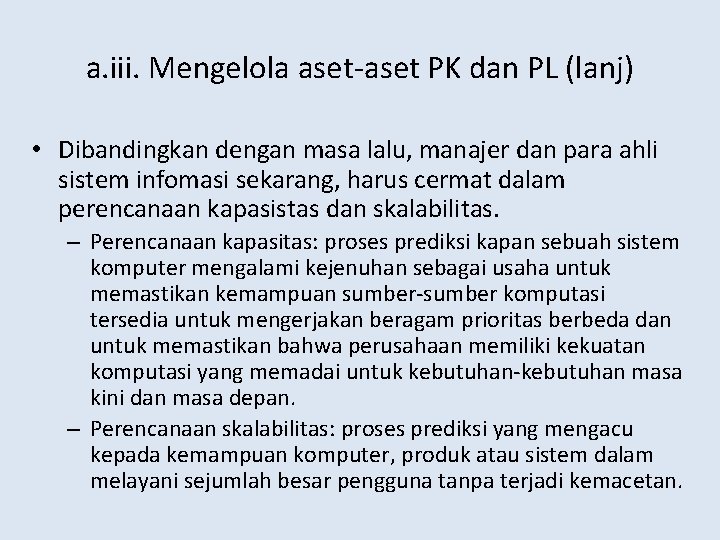 a.iii. Mengelola aset-aset PK dan PL (lanj)

• Dibandingkan dengan masa lalu, manajer dan para ahli sistem infomasi sekarang, harus cermat dalam perencanaan kapasistas dan skalabilitas.

– Perencanaan kapasitas: proses prediksi kapan sebuah sistem komputer mengalami kejenuhan sebagai usaha untuk memastikan kemampuan sumber-sumber komputasi tersedia untuk mengerjakan beragam prioritas berbeda dan untuk memastikan bahwa perusahaan memiliki kekuatan komputasi yang memadai untuk kebutuhan-kebutuhan masa kini dan masa depan.

– Perencanaan skalabilitas: proses prediksi yang mengacu kepada kemampuan komputer, produk atau sistem dalam melayani sejumlah besar pengguna tanpa terjadi kemacetan.